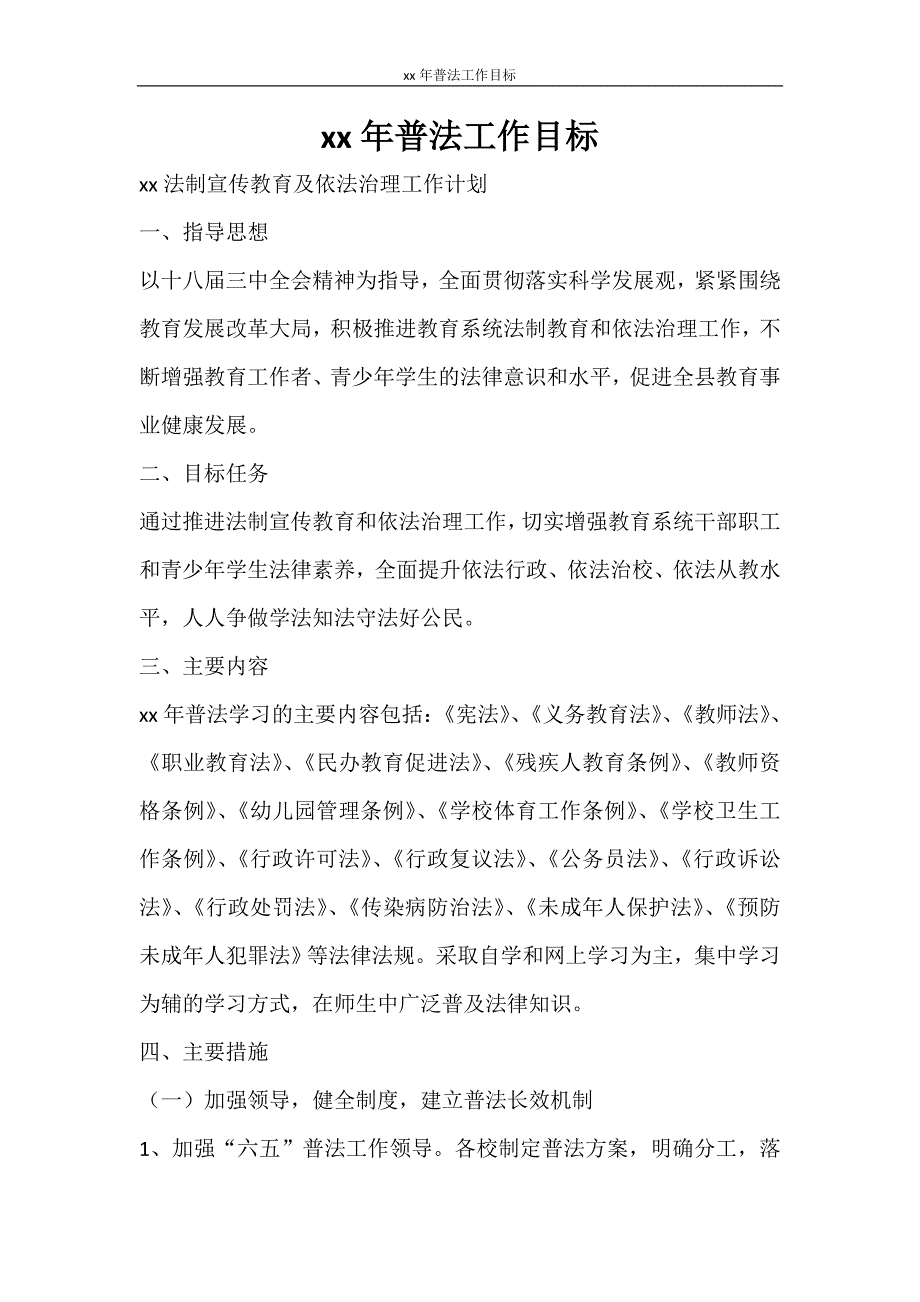 xx 年普法工作目标

xx 年普法工作目标

xx 法制宣传教育及依法治理工作计划

一、指导思想

以十八届三中全会精神为指导，全面贯彻落实科学发展观，紧紧围绕教育发展改革大局，积极推进教育系统法制教育和依法治理工作，不断增强教育工作者、青少年学生的法律意识和水平，促进全县教育事业健康发展。

二、目标任务

通过推进法制宣传教育和依法治理工作，切实增强教育系统干部职工和青少年学生法律素养，全面提升依法行政、依法治校、依法从教水平，人人争做学法知法守法好公民。

三、主要内容

xx 年普法学习的主要内容包括：《宪法》、《义务教育法》、《教师法》、《职业教育法》、《民办教育促进法》、《残疾人教育条例》、《教师资格条例》、《幼儿园管理条例》、《学校体育工作条例》、《学校卫生工作条例》、《行政许可法》、《行政复议法》、《公务员法》、《行政诉讼法》、《行政处罚法》、《传染病防治法》、《未成年人保护法》、《预防未成年人犯罪法》等法律法规。采取自学和网上学习为主，集中学习为辅的学习方式，在师生中广泛普及法律知识。

四、主要措施

（一）加强领导，健全制度，建立普法长效机制

1、加强“六五”普法工作领导。各校制定普法方案，明确分工，落